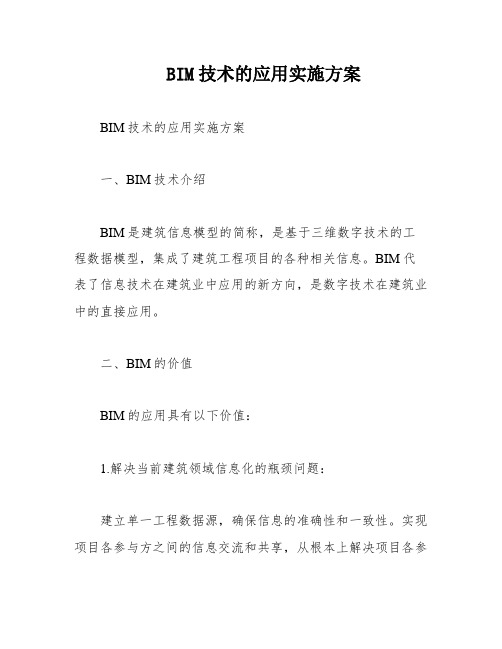 BIM技术的应用实施方案

BIM技术的应用实施方案

一、BIM技术介绍

BIM是建筑信息模型的简称，是基于三维数字技术的工程数据模型，集成了建筑工程项目的各种相关信息。BIM代表了信息技术在建筑业中应用的新方向，是数字技术在建筑业中的直接应用。

二、BIM的价值

BIM的应用具有以下价值：

1.解决当前建筑领域信息化的瓶颈问题：

建立单一工程数据源，确保信息的准确性和一致性。实现项目各参与方之间的信息交流和共享，从根本上解决项目各参